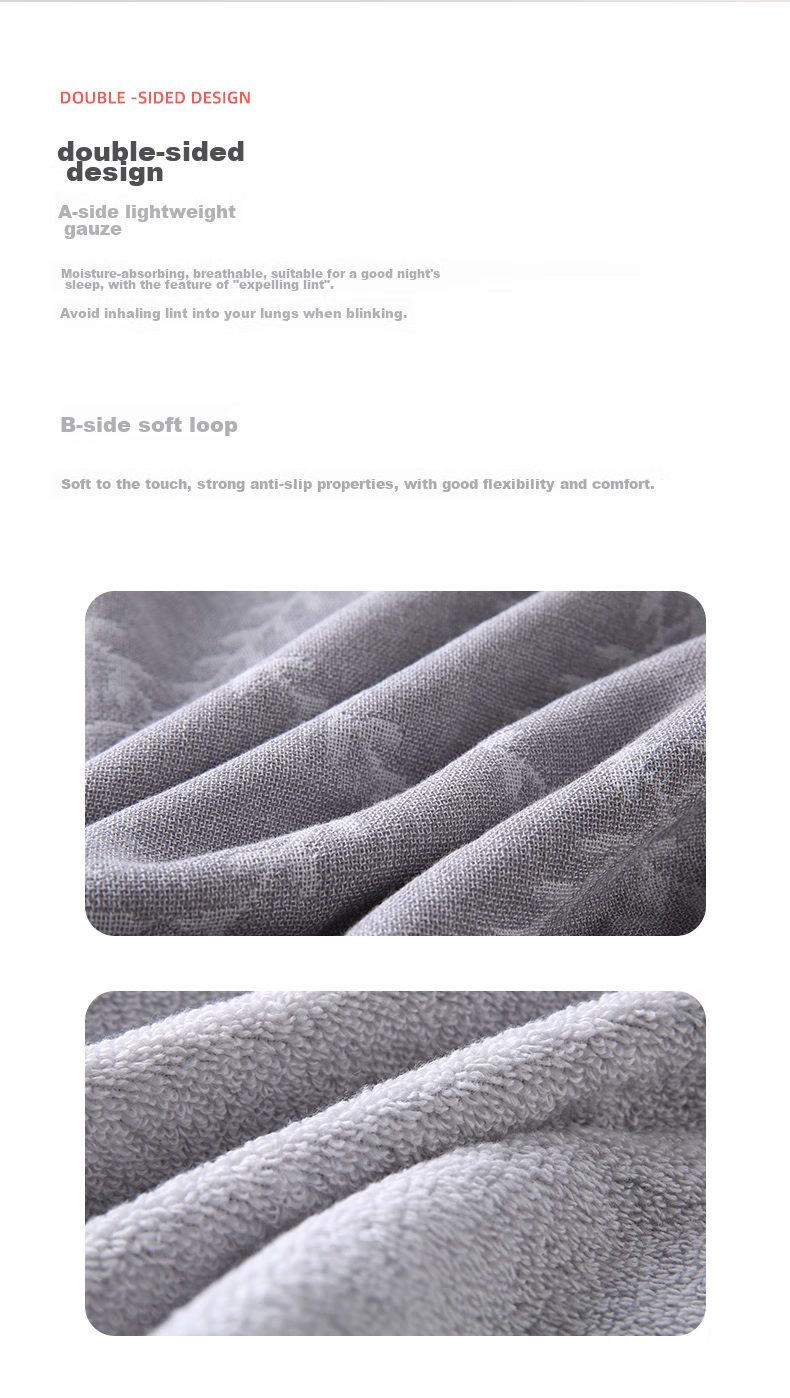 DOUBLE -SIDED DESIGN

double-sided design

A-side lightweight gauze

Moisture-absorbing, breathable, suitable for a good night's sleep, with the feature of "expelling lint".

Avoid inhaling lint into your lungs when blinking.

B-side soft loop

Soft to the touch, strong anti-slip properties, with good flexibility and comfort.